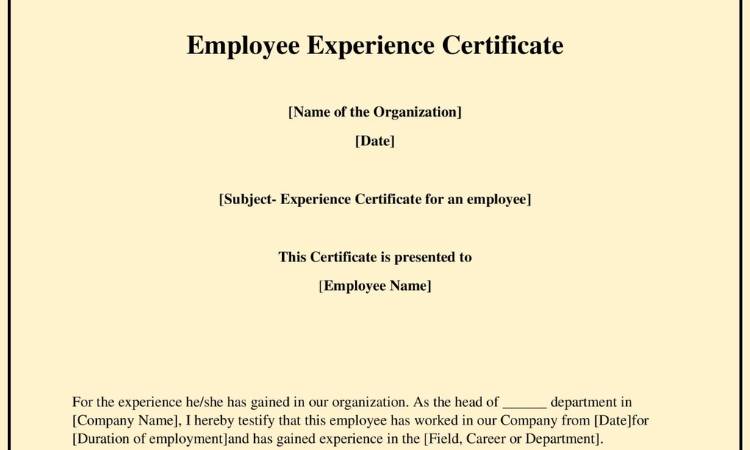 Employee Experience Certificate

[Name of the Organization]

[Date]

[Subject- Experience Certificate for an employee]

This Certificate is presented to

[Employee Name]

For the experience he/she has gained in our organization. As the head of ______ department in [Company Name], I hereby testify that this employee has worked in our Company from [Date]for [Duration of employment]and has gained experience in the [Field, Career or Department].